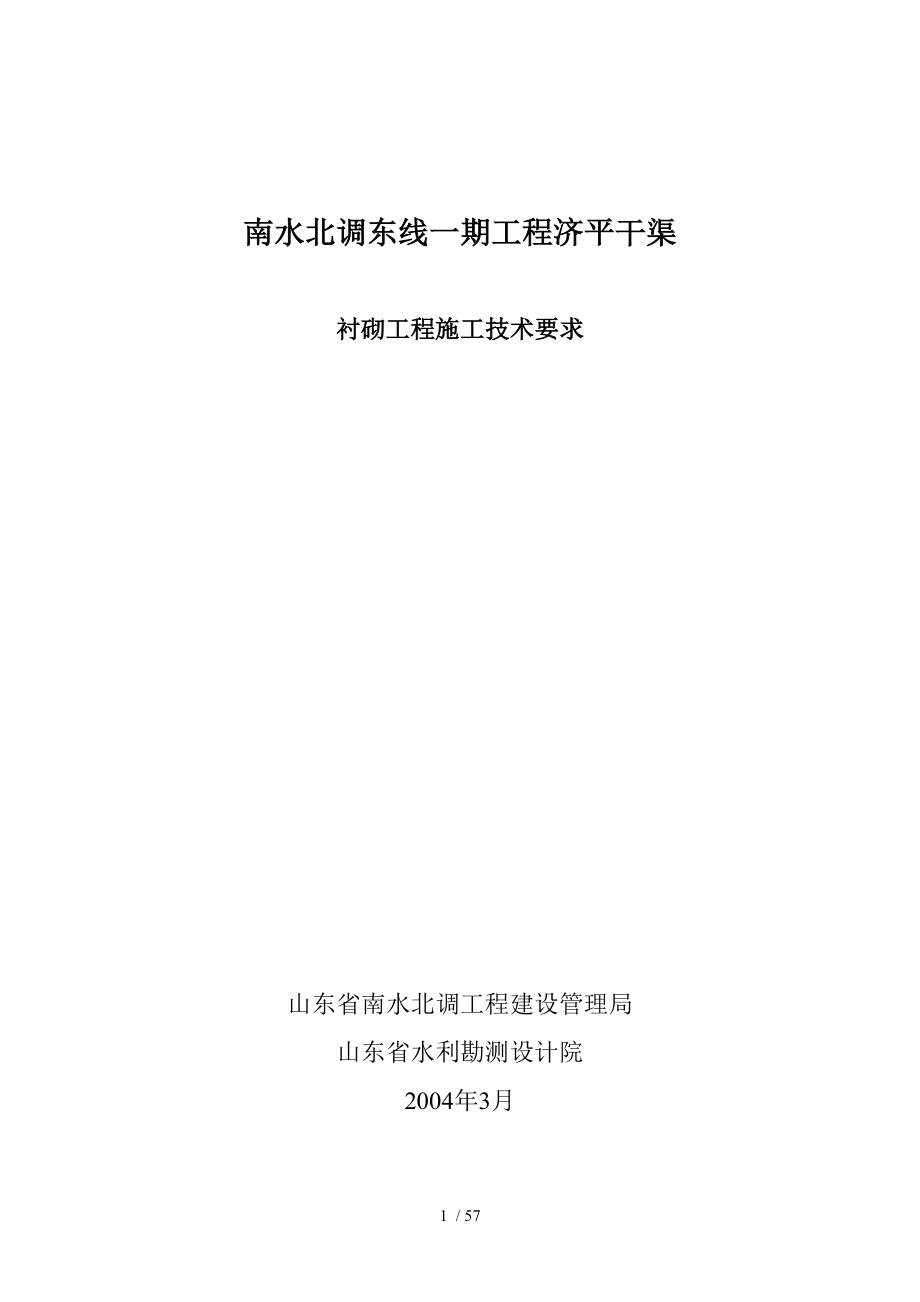 南水北调东线一期工程济平干渠

衬砌工程施工技术要求

山东省南水北调工程建设管理局

山东省水利勘测设计院

2004年3月

1 / 57